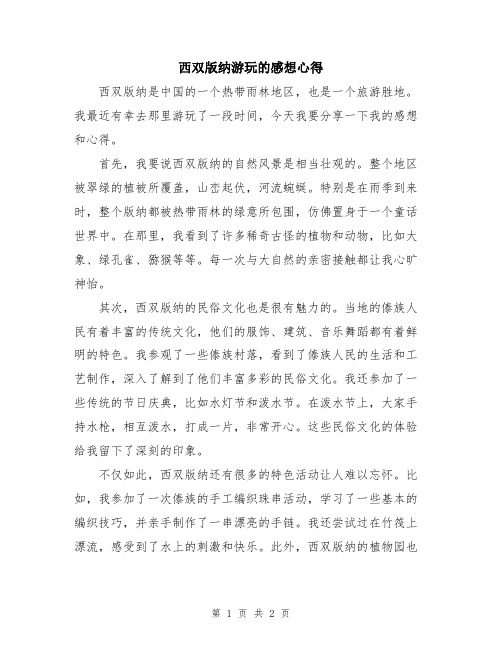 西双版纳游玩的感想心得

西双版纳是中国的一个热带雨林地区，也是一个旅游胜地。我最近有幸去那里游玩了一段时间，今天我要分享一下我的感想和心得。

首先，我要说西双版纳的自然风景是相当壮观的。整个地区被翠绿的植被所覆盖，山峦起伏，河流蜿蜒。特别是在雨季到来时，整个版纳都被热带雨林的绿意所包围，仿佛置身于一个童话世界中。在那里，我看到了许多稀奇古怪的植物和动物，比如大象、绿孔雀、猕猴等等。每一次与大自然的亲密接触都让我心旷神怡。

其次，西双版纳的民俗文化也是很有魅力的。当地的傣族人民有着丰富的传统文化，他们的服饰、建筑、音乐舞蹈都有着鲜明的特色。我参观了一些傣族村落，看到了傣族人民的生活和工艺制作，深入了解到了他们丰富多彩的民俗文化。我还参加了一些传统的节日庆典，比如水灯节和泼水节。在泼水节上，大家手持水枪，相互泼水，打成一片，非常开心。这些民俗文化的体验给我留下了深刻的印象。

不仅如此，西双版纳还有很多的特色活动让人难以忘怀。比如，我参加了一次傣族的手工编织珠串活动，学习了一些基本的编织技巧，并亲手制作了一串漂亮的手链。我还尝试过在竹筏上漂流，感受到了水上的刺激和快乐。此外，西双版纳的植物园也

第 1 页 共 2 页